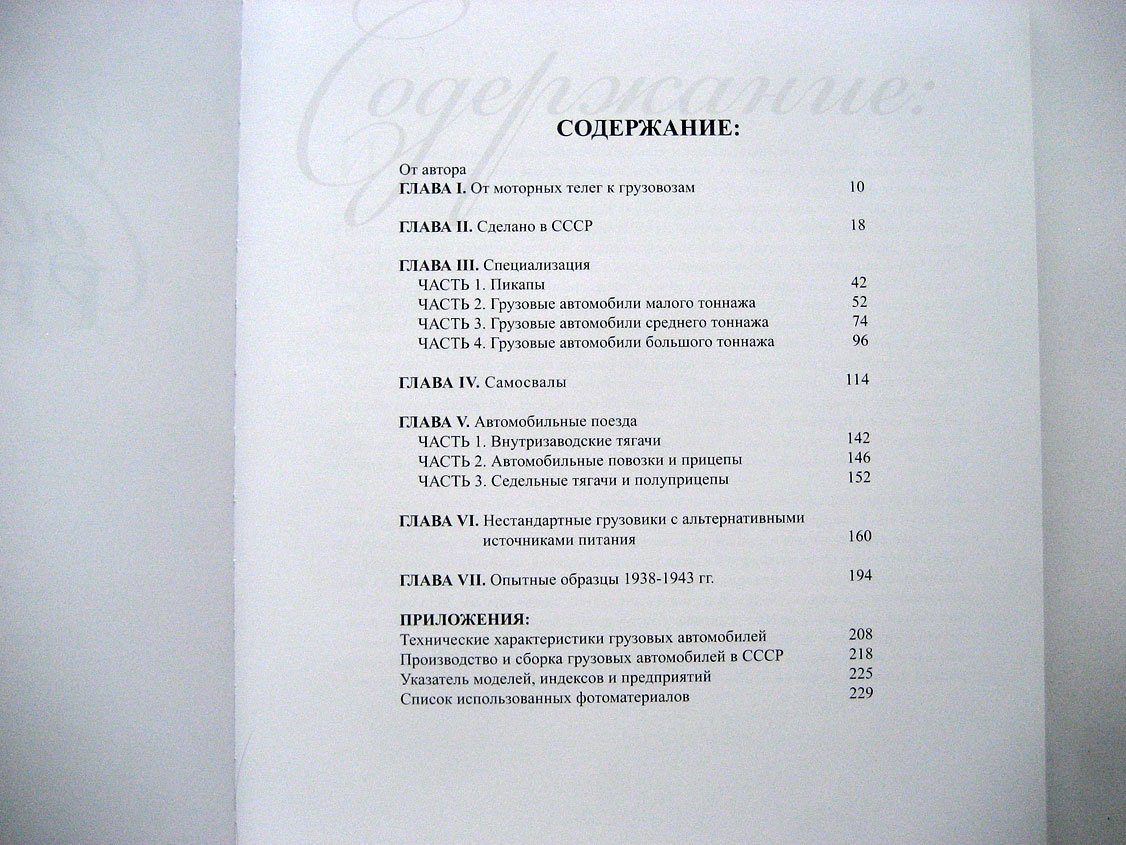 Содержание:

СОДЕРЖАНИЕ:

От автора
ГЛАВА I. От моторных телег к грузовозам 10

ГЛАВА II. Сделано в СССР 18

ГЛАВА III. Специализация
ЧАСТЬ 1. Пикапы 42
ЧАСТЬ 2. Грузовые автомобили малого тоннажа 52
ЧАСТЬ 3. Грузовые автомобили среднего тоннажа 74
ЧАСТЬ 4. Грузовые автомобили большого тоннажа 96

ГЛАВА IV. Самосвалы 114

ГЛАВА V. Автомобильные поезда
ЧАСТЬ 1. Внутризаводские тягачи 142
ЧАСТЬ 2. Автомобильные повозки и прицепы 146
ЧАСТЬ 3. Седельные тягачи и полуприцепы 152

ГЛАВА VI. Нестандартные грузовики с альтернативными источниками питания 160

ГЛАВА VII. Опытные образцы 1938-1943 гг. 194

ПРИЛОЖЕНИЯ:
Технические характеристики грузовых автомобилей 208
Производство и сборка грузовых автомобилей в СССР 218
Указатель моделей, индексов и предприятий 225
Список использованных фотоматериалов 229